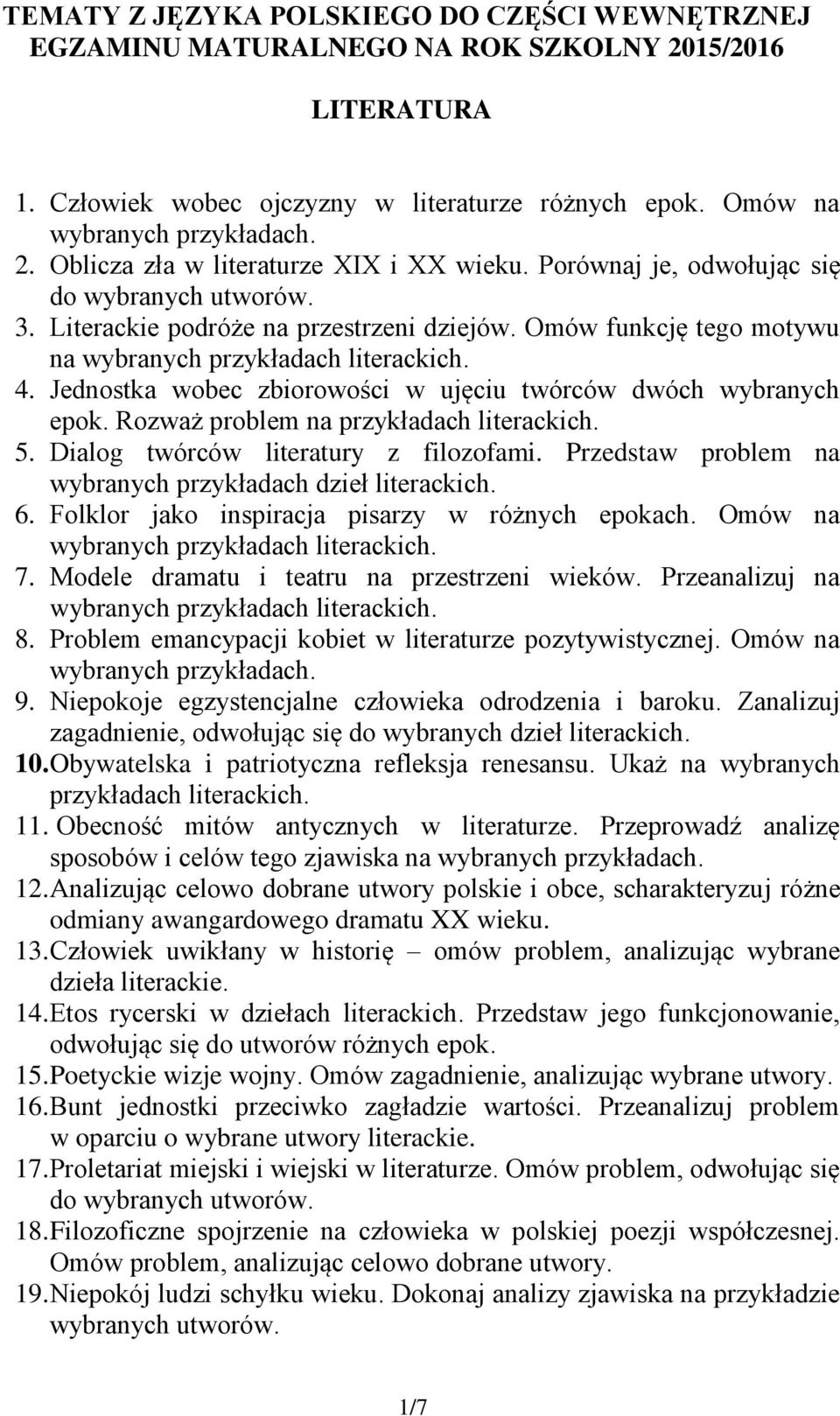 TEMATY Z JĘZYKA POLSKIEGO DO CZĘŚCI WEWNĘTRZNEJ EGZAMINU MATURALNEGO NA ROK SZKOLNY 2015/2016

LITERATURA

1. Człowiek wobec ojczyzny w literaturze różnych epok. Omów na wybranych przykładach.
2. Oblicza zła w literaturze XIX i XX wieku. Porównaj je, odwołując się do wybranych utworów.
3. Literackie podróże na przestrzeni dziejów. Omów funkcję tego motywu na wybranych przykładach literackich.
4. Jednostka wobec zbiorowości w ujęciu twórców dwóch wybranych epok. Rozważ problem na przykładach literackich.
5. Dialog twórców literatury z filozofami. Przedstaw problem na wybranych przykładach dzieł literackich.
6. Folklor jako inspiracja pisarzy w różnych epokach. Omów na wybranych przykładach literackich.
7. Modele dramatu i teatru na przestrzeni wieków. Przeanalizuj na wybranych przykładach literackich.
8. Problem emancypacji kobiet w literaturze pozytywistycznej. Omów na wybranych przykładach.
9. Niepokoje egzystencjalne człowieka odrodzenia i baroku. Zanalizuj zagadnienie, odwołując się do wybranych dzieł literackich.
10. Obywatelska i patriotyczna refleksja renesansu. Ukaż na wybranych przykładach literackich.
11. Obecność mitów antycznych w literaturze. Przeprowadź analizę sposobów i celów tego zjawiska na wybranych przykładach.
12. Analizując celowo dobrane utwory polskie i obce, scharakteryzuj różne odmiany awangardowego dramatu XX wieku.
13. Człowiek uwikłany w historię – omów problem, analizując wybrane dzieła literackie.
14. Etos rycerski w dziełach literackich. Przedstaw jego funkcjonowanie, odwołując się do utworów różnych epok.
15. Poetyckie wizje wojny. Omów zagadnienie, analizując wybrane utwory.
16. Bunt jednostki przeciwko zagładzie wartości. Przeanalizuj problem w oparciu o wybrane utwory literackie.
17. Proletariat miejski i wiejski w literaturze. Omów problem, odwołując się do wybranych utworów.
18. Filozoficzne spojrzenie na człowieka w polskiej poezji współczesnej. Omów problem, analizując celowo dobrane utwory.
19. Niepokój ludzi schyłku wieku. Dokonaj analizy zjawiska na przykładzie wybranych utworów.

1/7